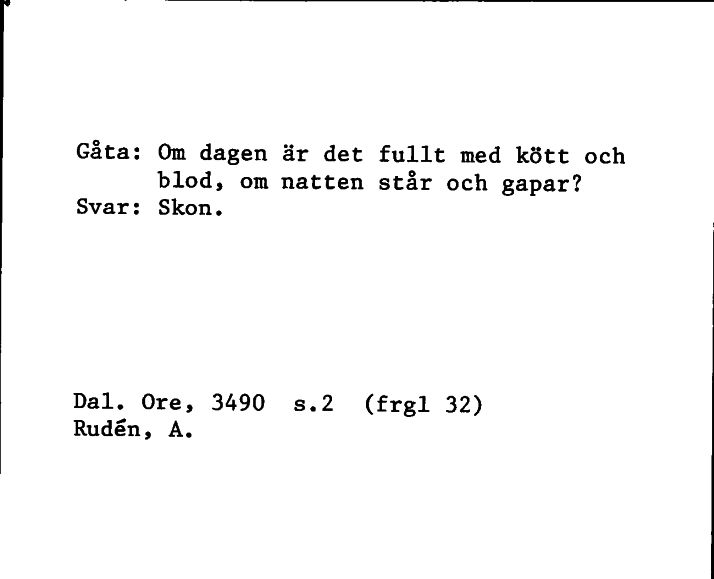 Gåta: Om dagen är det fullt med kött och blod, om natten står och gapar?
Svar: Skon.

Dal. Ore, 3490 s.2 (frgl 32)
Rudén, A.